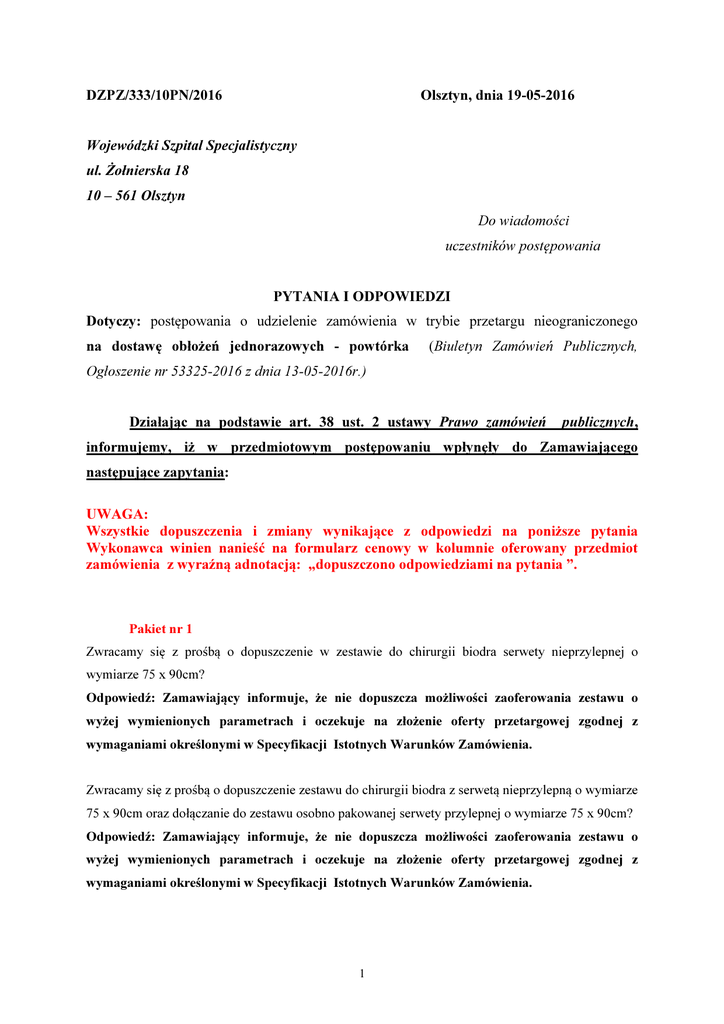 DZPZ/333/10PN/2016 Olsztyn, dnia 19-05-2016

Wojewódzki Szpital Specjalistyczny
ul. Żołnierska 18
10 – 561 Olsztyn

Do wiadomości
uczestników postępowania

PYTANIA I ODPOWIEDZI

Dotyczy: postępowania o udzielenie zamówienia w trybie przetargu nieograniczonego na dostawę obłożeń jednorazowych - powtórka (Biuletyn Zamówień Publicznych, Ogłoszenie nr 53325-2016 z dnia 13-05-2016r.)

Działając na podstawie art. 38 ust. 2 ustawy Prawo zamówień publicznych, informujemy, iż w przedmiotowym postępowaniu wpłynęły do Zamawiającego następujące zapytania:

UWAGA:
Wszystkie dopuszczenia i zmiany wynikające z odpowiedzi na poniższe pytania Wykonawca winien nanieść na formularz cenowy w kolumnie oferowany przedmiot zamówienia z wyraźną adnotacją: „dopuszczono odpowiedziami na pytania ”.

Pakiet nr 1
Zwracamy się z prośbą o dopuszczenie w zestawie do chirurgii biodra serwety nieprzylepnej o wymiarze 75 x 90cm?
Odpowiedź: Zamawiający informuje, że nie dopuszcza możliwości zaoferowania zestawu o wyżej wymienionych parametrach i oczekuje na złożenie oferty przetargowej zgodnej z wymaganiami określonymi w Specyfikacji Istotnych Warunków Zamówienia.

Zwracamy się z prośbą o dopuszczenie zestawu do chirurgii biodra z serwetą nieprzylepną o wymiarze 75 x 90cm oraz dołączanie do zestawu osobno pakowanej serwety przylepnej o wymiarze 75 x 90cm?
Odpowiedź: Zamawiający informuje, że nie dopuszcza możliwości zaoferowania zestawu o wyżej wymienionych parametrach i oczekuje na złożenie oferty przetargowej zgodnej z wymaganiami określonymi w Specyfikacji Istotnych Warunków Zamówienia.

1